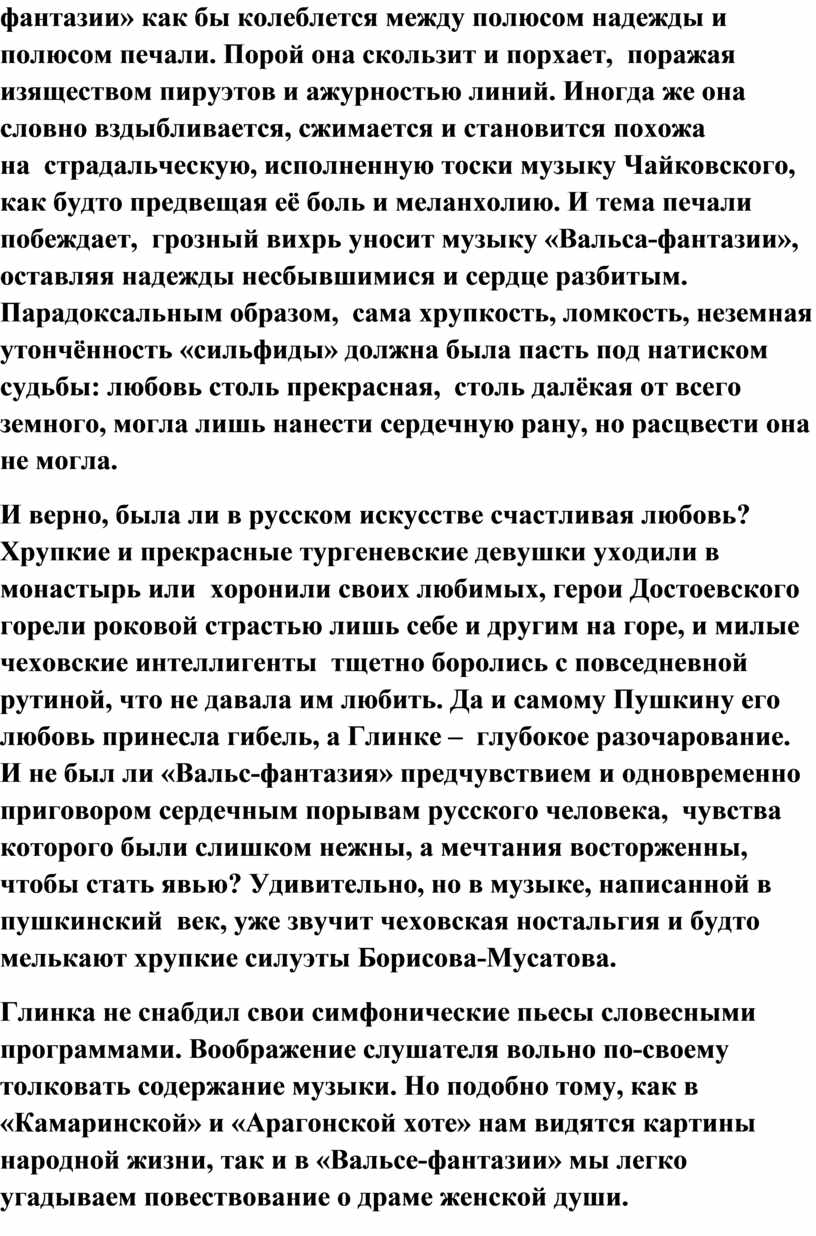 фантазии» как бы колеблется между полюсом надежды и полюсом печали. Порой она скользит и порхает, поражая изяществом пируэтов и ажурностью линий. Иногда же она словно вздыбливается, сжимается и становится похожа на страдальческую, исполненную тоски музыку Чайковского, как будто предвещая её боль и меланхолию. И тема печали побеждает, грозный вихрь уносит музыку «Вальса-фантазии», оставляя надежды несбывшимися и сердце разбитым. Парадоксальным образом, сама хрупкость, ломкость, неземная утончённость «сильфиды» должна была пасть под натиском судьбы: любовь столь прекрасная, столь далёкая от всего земного, могла лишь нанести сердечную рану, но расцвести она не могла.

И верно, была ли в русском искусстве счастливая любовь? Хрупкие и прекрасные тургеневские девушки уходили в монастырь или хоронили своих любимых, герои Достоевского горели роковой страстью лишь себе и другим на горе, и милые чеховские интеллигенты тщетно боролись с повседневной рутиной, что не давала им любить. Да и самому Пушкину его любовь принесла гибель, а Глинке – глубокое разочарование. И не был ли «Вальс-фантазия» предчувствием и одновременно приговором сердечным порывам русского человека, чувства которого были слишком нежны, а мечтания восторженны, чтобы стать явью? Удивительно, но в музыке, написанной в пушкинский век, уже звучит чеховская ностальгия и будто мелькают хрупкие силуэты Борисова-Мусатова.

Глинка не снабдил свои симфонические пьесы словесными программами. Воображение слушателя вольно по-своему толковать содержание музыки. Но подобно тому, как в «Камаринской» и «Арагонской хоте» нам видятся картины народной жизни, так и в «Вальсе-фантазии» мы легко угадываем повествование о драме женской души.